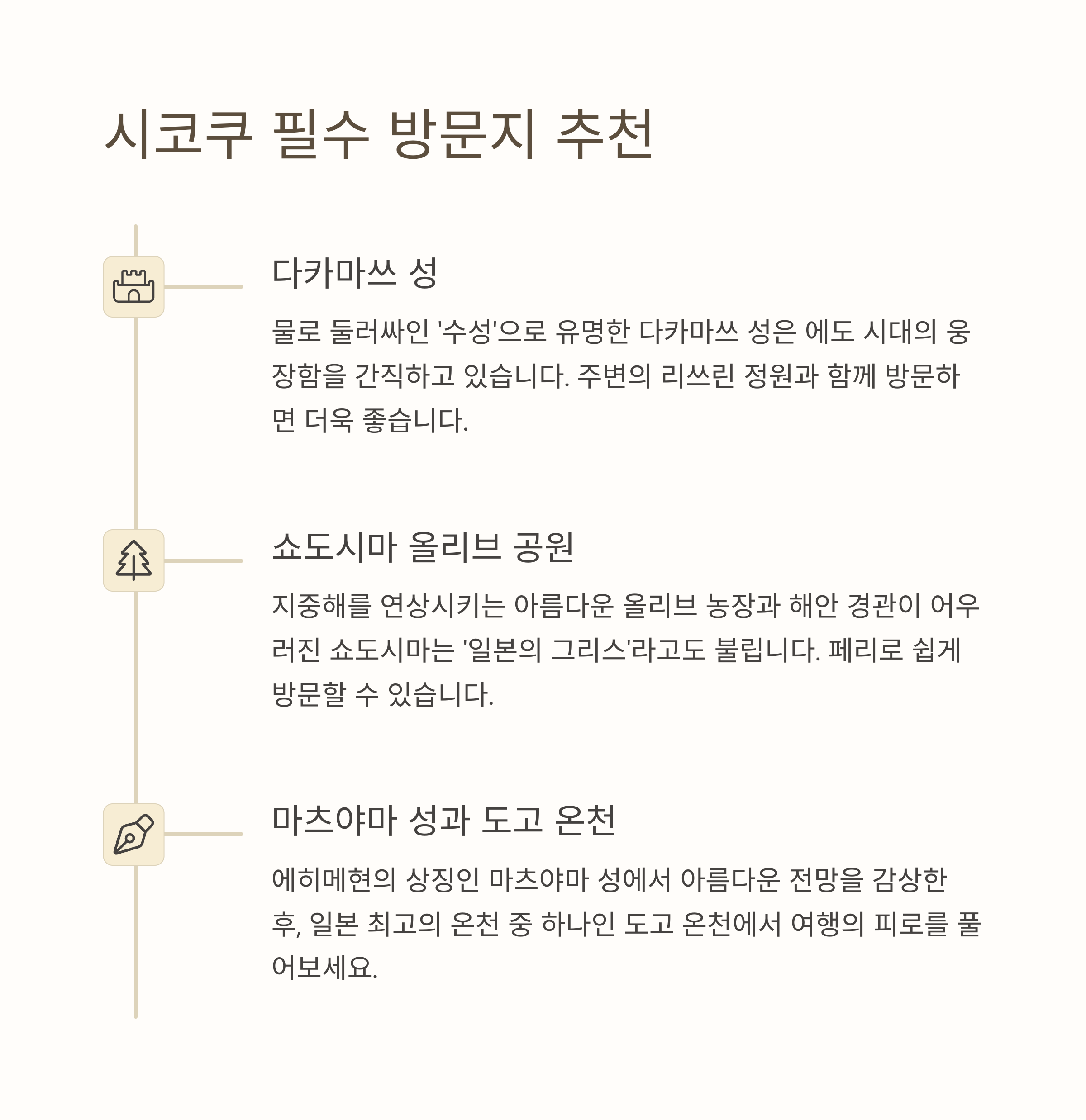 시코쿠 필수 방문지 추천

다카마쓰 성

물로 둘러싸인 '수성'으로 유명한 다카마쓰 성은 에도 시대의 웅장함을 간직하고 있습니다. 주변의 리쓰린 정원과 함께 방문하면 더욱 좋습니다.

쇼도시마 올리브 공원

지중해를 연상시키는 아름다운 올리브 농장과 해안 경관이 어우러진 쇼도시마는 '일본의 그리스'라고도 불립니다. 페리로 쉽게 방문할 수 있습니다.

마츠야마 성과 도고 온천

에히메현의 상징인 마츠야마 성에서 아름다운 전망을 감상한 후, 일본 최고의 온천 중 하나인 도고 온천에서 여행의 피로를 풀어보세요.